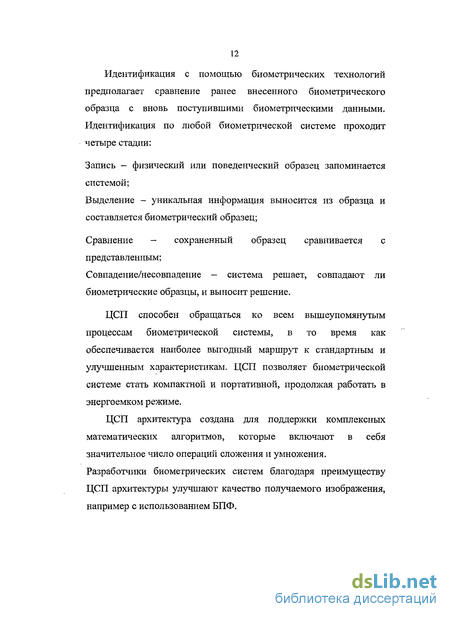 12

Идентификация с помощью биометрических технологий предполагает сравнение ранее внесенного биометрического образца с вновь поступившими биометрическими данными. Идентификация по любой биометрической системе проходит четыре стадии:

Запись – физический или поведенческий образец запоминается системой;

Выделение – уникальная информация выносится из образца и составляется биометрический образец;

Сравнение – сохраненный образец сравнивается с представленным;

Совпадение/несовпадение – система решает, совпадают ли биометрические образцы, и выносит решение.

ЦСП способен обращаться ко всем вышеупомянутым процессам биометрической системы, в то время как обеспечивается наиболее выгодный маршрут к стандартным и улучшенным характеристикам. ЦСП позволяет биометрической системе стать компактной и портативной, продолжая работать в энергоемком режиме.

ЦСП архитектура создана для поддержки комплексных математических алгоритмов, которые включают в себя значительное число операций сложения и умножения.

Разработчики биометрических систем благодаря преимуществу ЦСП архитектуры улучшают качество получаемого изображения, например с использованием БПФ.

dsLib.net
библиотека диссертаций